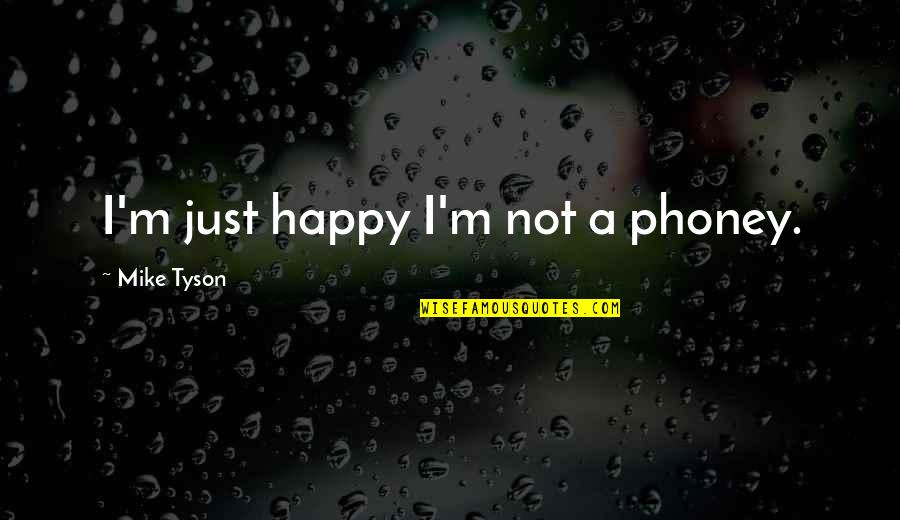 I'm just happy I'm not a phoney.

~ Mike Tyson

WISEFAMOUSQUOTES.COM